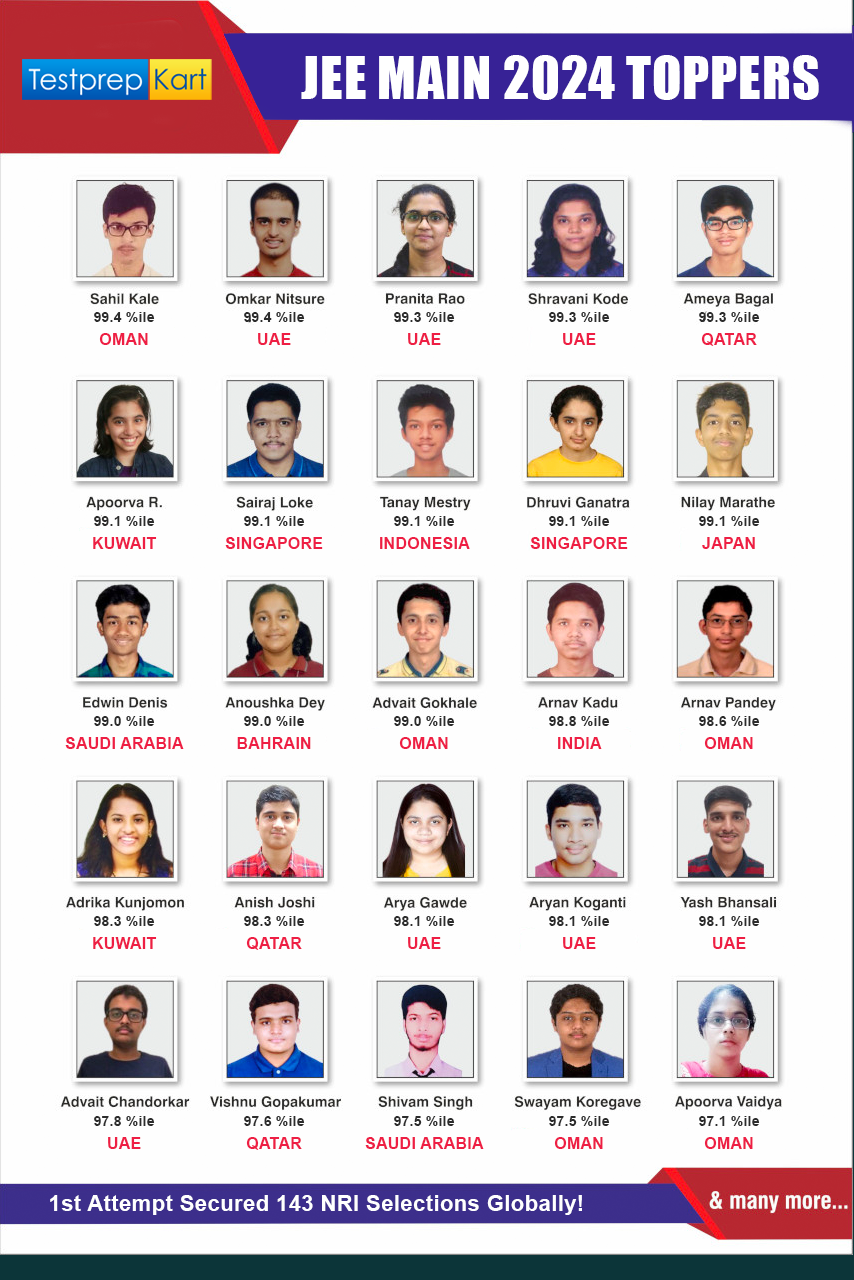 Testprep Kart

JEE MAIN 2024 TOPPERS

Sahil Kale
99.4 %ile
OMAN

Omkar Nitsure
99.4 %ile
UAE

Pranita Rao
99.3 %ile
UAE

Shravani Kode
99.3 %ile
UAE

Ameya Bagal
99.3 %ile
QATAR

Apoorva R.
99.1 %ile
KUWAIT

Sairaj Loke
99.1 %ile
SINGAPORE

Tanay Mestry
99.1 %ile
INDONESIA

Dhruvi Ganatra
99.1 %ile
SINGAPORE

Nilay Marathe
99.1 %ile
JAPAN

Edwin Denis
99.0 %ile
SAUDI ARABIA

Anoushka Dey
99.0 %ile
BAHRAIN

Advait Gokhale
99.0 %ile
OMAN

Arnav Kadu
98.8 %ile
INDIA

Arnav Pandey
98.6 %ile
OMAN

Adrika Kunjomon
98.3 %ile
KUWAIT

Anish Joshi
98.3 %ile
QATAR

Arya Gawde
98.1 %ile
UAE

Aryan Koganti
98.1 %ile
UAE

Yash Bhansali
98.1 %ile
UAE

Advait Chandorkar
97.8 %ile
UAE

Vishnu Gopakumar
97.6 %ile
QATAR

Shivam Singh
97.5 %ile
SAUDI ARABIA

Swayam Koregave
97.5 %ile
OMAN

Apoorva Vaidya
97.1 %ile
OMAN

1st Attempt Secured 143 NRI Selections Globally!

& many more...